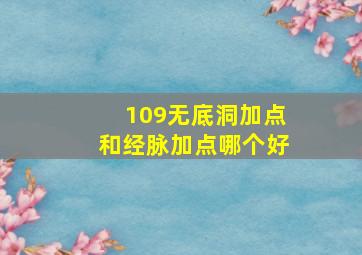 109无底洞加点
和经脉加点哪个好